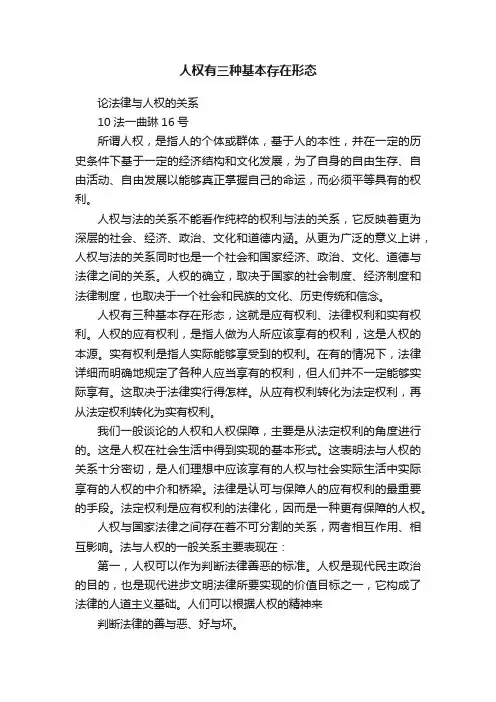 人权有三种基本存在形态

论法律与人权的关系

10 法一曲琳 16 号

所谓人权，是指人的个体或群体，基于人的本性，并在一定的历史条件下基于一定的经济结构和文化发展，为了自身的自由生存、自由活动、自由发展以能够真正掌握自己的命运，而必须平等具有的权利。

人权与法的关系不能看作纯粹的权利与法的关系，它反映着更为深层的社会、经济、政治、文化和道德内涵。从更为广泛的意义上讲，人权与法的关系同时也是一个社会和国家经济、政治、文化、道德与法律之间的关系。人权的确立，取决于国家的社会制度、经济制度和法律制度，也取决于一个社会和民族的文化、历史传统和信念。

人权有三种基本存在形态，这就是应有权利、法律权利和实有权利。人权的应有权利，是指人做为人所应该享有的权利，这是人权的本源。实有权利是指人实际能够享受到的权利。在有的情况下，法律详细而明确地规定了各种人应当享有的权利，但人们并不一定能够实际享有。这取决于法律实行得怎样。从应有权利转化为法定权利，再从法定权利转化为实有权利。

我们一般谈论的人权和人权保障，主要是从法定权利的角度进行的。这是人权在社会生活中得到实现的基本形式。这表明法与人权的关系十分密切，是人们理想中应该享有的人权与社会实际生活中实际享有的人权的中介和桥梁。法律是认可与保障人的应有权利的最重要的手段。法定权利是应有权利的法律化，因而是一种更有保障的人权。

人权与国家法律之间存在着不可分割的关系，两者相互作用、相互影响。法与人权的一般关系主要表现在：

第一，人权可以作为判断法律善恶的标准。人权是现代民主政治的目的，也是现代进步文明法律所要实现的价值目标之一，它构成了法律的人道主义基础。人们可以根据人权的精神来

判断法律的善与恶、好与坏。